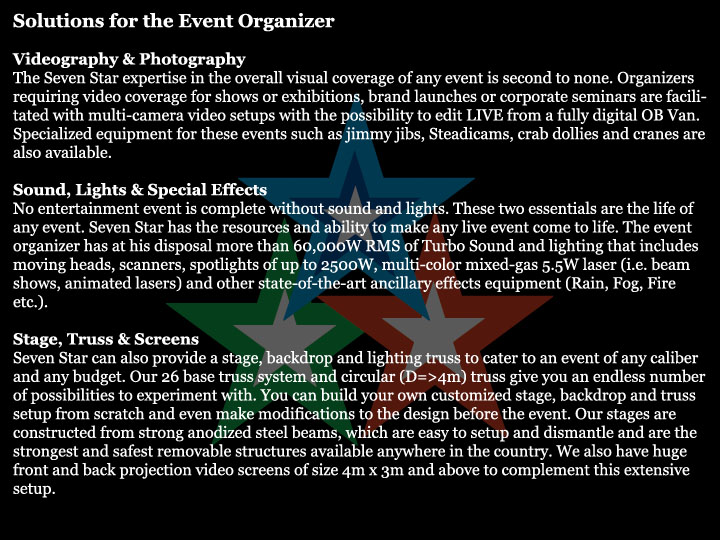 Solutions for the Event Organizer

Videography & Photography
The Seven Star expertise in the overall visual coverage of any event is second to none. Organizers requiring video coverage for shows or exhibitions, brand launches or corporate seminars are facilitated with multi-camera video setups with the possibility to edit LIVE from a fully digital OB Van. Specialized equipment for these events such as jimmy jibs, Steadicams, crab dollies and cranes are also available.

Sound, Lights & Special Effects
No entertainment event is complete without sound and lights. These two essentials are the life of any event. Seven Star has the resources and ability to make any live event come to life. The event organizer has at his disposal more than 60,000W RMS of Turbo Sound and lighting that includes moving heads, scanners, spotlights of up to 2500W, multi-color mixed-gas 5.5W laser (i.e. beam shows, animated lasers) and other state-of-the-art ancillary effects equipment (Rain, Fog, Fire etc.).

Stage, Truss & Screens
Seven Star can also provide a stage, backdrop and lighting truss to cater to an event of any caliber and any budget. Our 26 base truss system and circular (D=>4m) truss give you an endless number of possibilities to experiment with. You can build your own customized stage, backdrop and truss setup from scratch and even make modifications to the design before the event. Our stages are constructed from strong anodized steel beams, which are easy to setup and dismantle and are the strongest and safest removable structures available anywhere in the country. We also have huge front and back projection video screens of size 4m x 3m and above to complement this extensive setup.